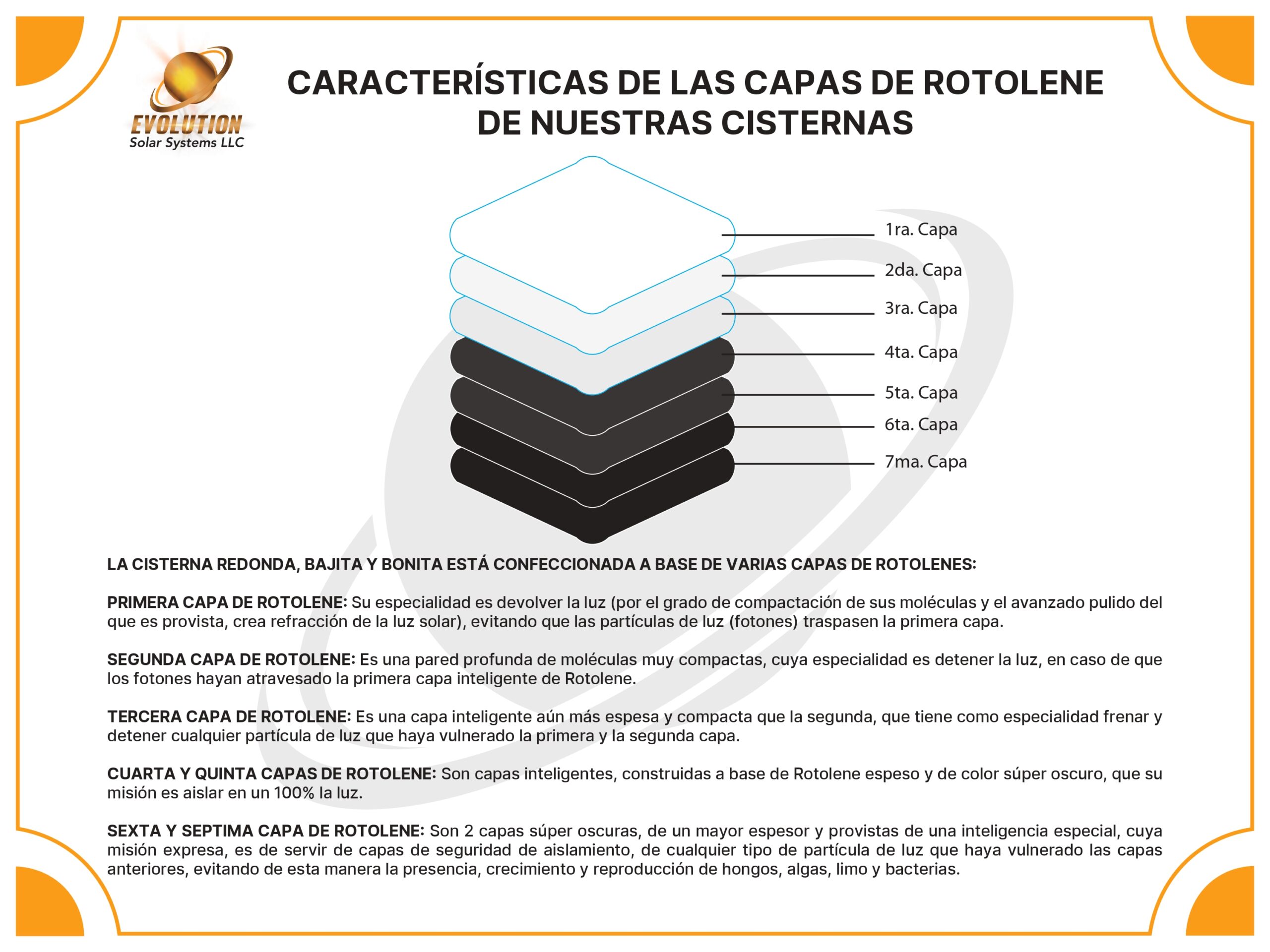 EVOLUTION
Solar Systems LLC

CARACTERÍSTICAS DE LAS CAPAS DE ROTOLENE DE NUESTRAS CISTERNAS

1ra. Capa
2da. Capa
3ra. Capa
4ta. Capa
5ta. Capa
6ta. Capa
7ma. Capa

LA CISTERNA REDONDA, BAJITA Y BONITA ESTÁ CONFECCIONADA A BASE DE VARIAS CAPAS DE ROTOLENES:

PRIMERA CAPA DE ROTOLENE: Su especialidad es devolver la luz (por el grado de compactación de sus moléculas y el avanzado pulido del que es provista, crea refracción de la luz solar), evitando que las partículas de luz (fotones) traspasen la primera capa.

SEGUNDA CAPA DE ROTOLENE: Es una pared profunda de moléculas muy compactas, cuya especialidad es detener la luz, en caso de que los fotones hayan atravesado la primera capa inteligente de Rotolene.

TERCERA CAPA DE ROTOLENE: Es una capa inteligente aún más espesa y compacta que la segunda, que tiene como especialidad frenar y detener cualquier partícula de luz que haya vulnerado la primera y la segunda capa.

CUARTA Y QUINTA CAPAS DE ROTOLENE: Son capas inteligentes, construidas a base de Rotolene espeso y de color súper oscuro, que su misión es aislar en un 100% la luz.

SEXTA Y SEPTIMA CAPA DE ROTOLENE: Son 2 capas súper oscuras, de un mayor espesor y provistas de una inteligencia especial, cuya misión expresa, es de servir de capas de seguridad de aislamiento, de cualquier tipo de partícula de luz que haya vulnerado las capas anteriores, evitando de esta manera la presencia, crecimiento y reproducción de hongos, algas, limo y bacterias.